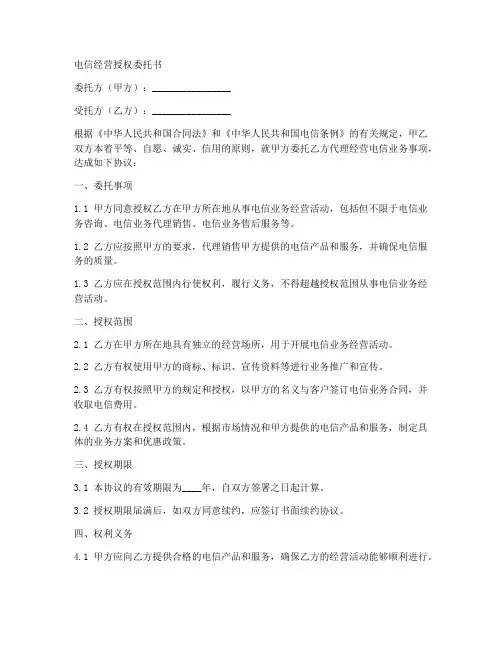 电信经营授权委托书

委托方（甲方）：________________

受托方（乙方）：________________

根据《中华人民共和国合同法》和《中华人民共和国电信条例》的有关规定，甲乙双方本着平等、自愿、诚实、信用的原则，就甲方委托乙方代理经营电信业务事项，达成如下协议：

一、委托事项

1.1 甲方同意授权乙方在甲方所在地从事电信业务经营活动，包括但不限于电信业务咨询、电信业务代理销售、电信业务售后服务等。

1.2 乙方应按照甲方的要求，代理销售甲方提供的电信产品和服务，并确保电信服务的质量。

1.3 乙方应在授权范围内行使权利，履行义务，不得超越授权范围从事电信业务经营活动。

二、授权范围

2.1 乙方在甲方所在地具有独立的经营场所，用于开展电信业务经营活动。

2.2 乙方有权使用甲方的商标、标识、宣传资料等进行业务推广和宣传。

2.3 乙方有权按照甲方的规定和授权，以甲方的名义与客户签订电信业务合同，并收取电信费用。

2.4 乙方有权在授权范围内，根据市场情况和甲方提供的电信产品和服务，制定具体的业务方案和优惠政策。

三、授权期限

3.1 本协议的有效期限为____年，自双方签署之日起计算。

3.2 授权期限届满后，如双方同意续约，应签订书面续约协议。

四、权利义务

4.1 甲方应向乙方提供合格的电信产品和服务，确保乙方的经营活动能够顺利进行。